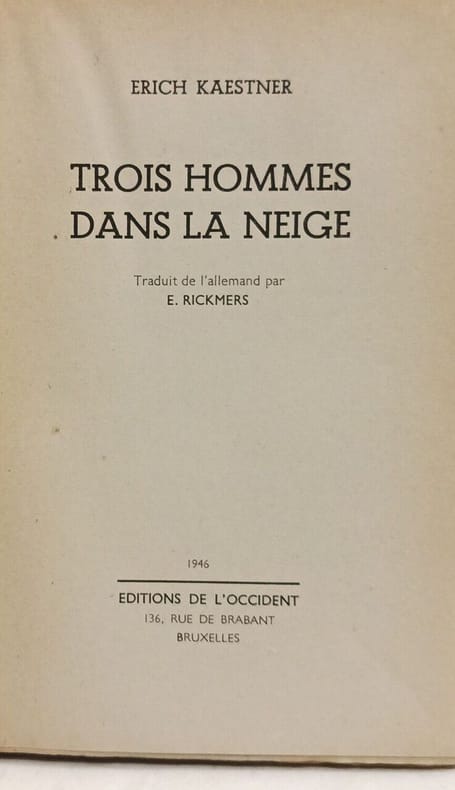 ERICH KAESTNER

TROIS HOMMES DANS LA NEIGE

Traduit de l'allemand par
E. RICKMERS

1946

EDITIONS DE L'OCCIDENT
136, RUE DE BRABANT
BRUXELLES